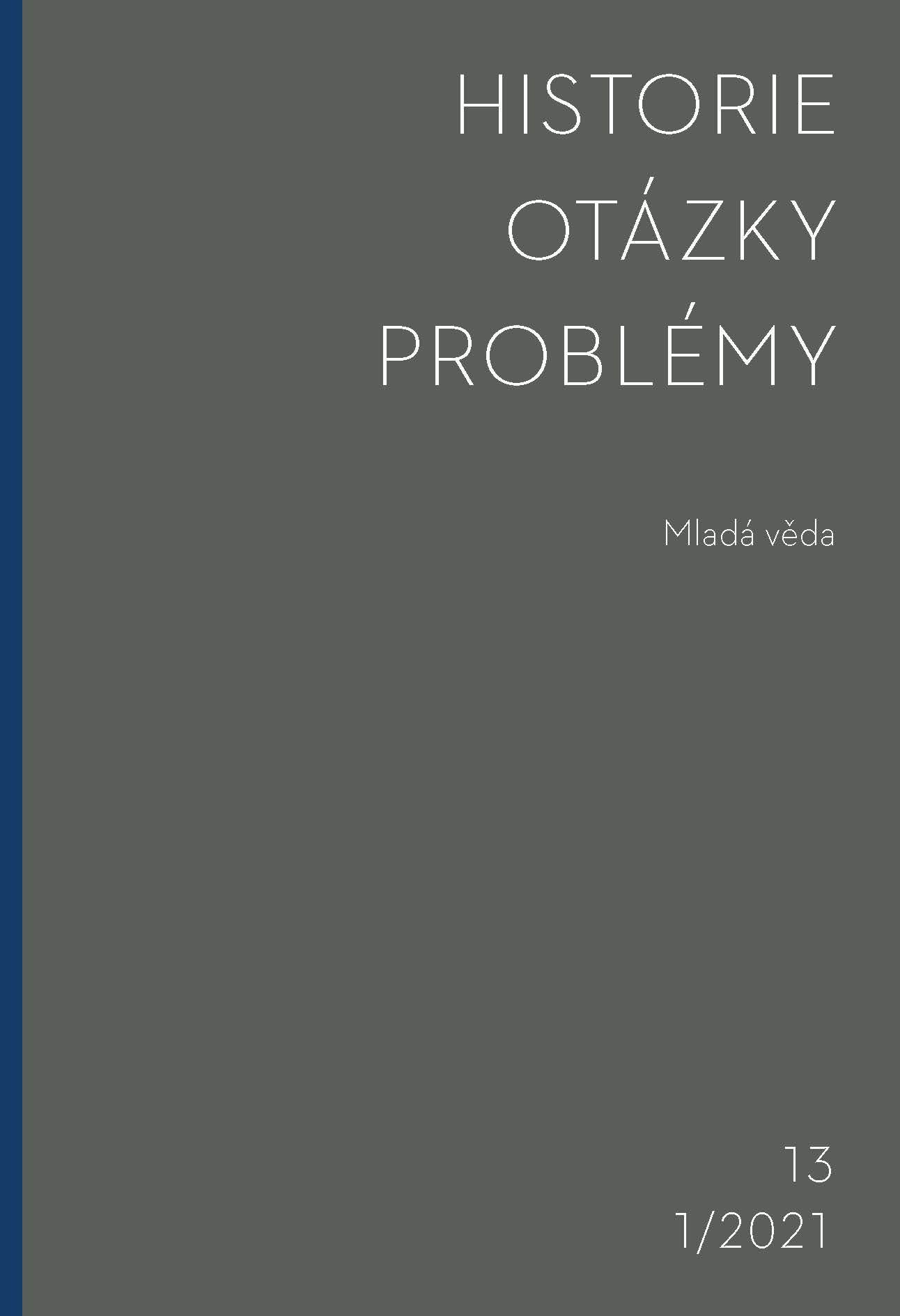 HISTORIE
OTÁZKY
PROBLÉMY

Mladá věda

13
1/2021